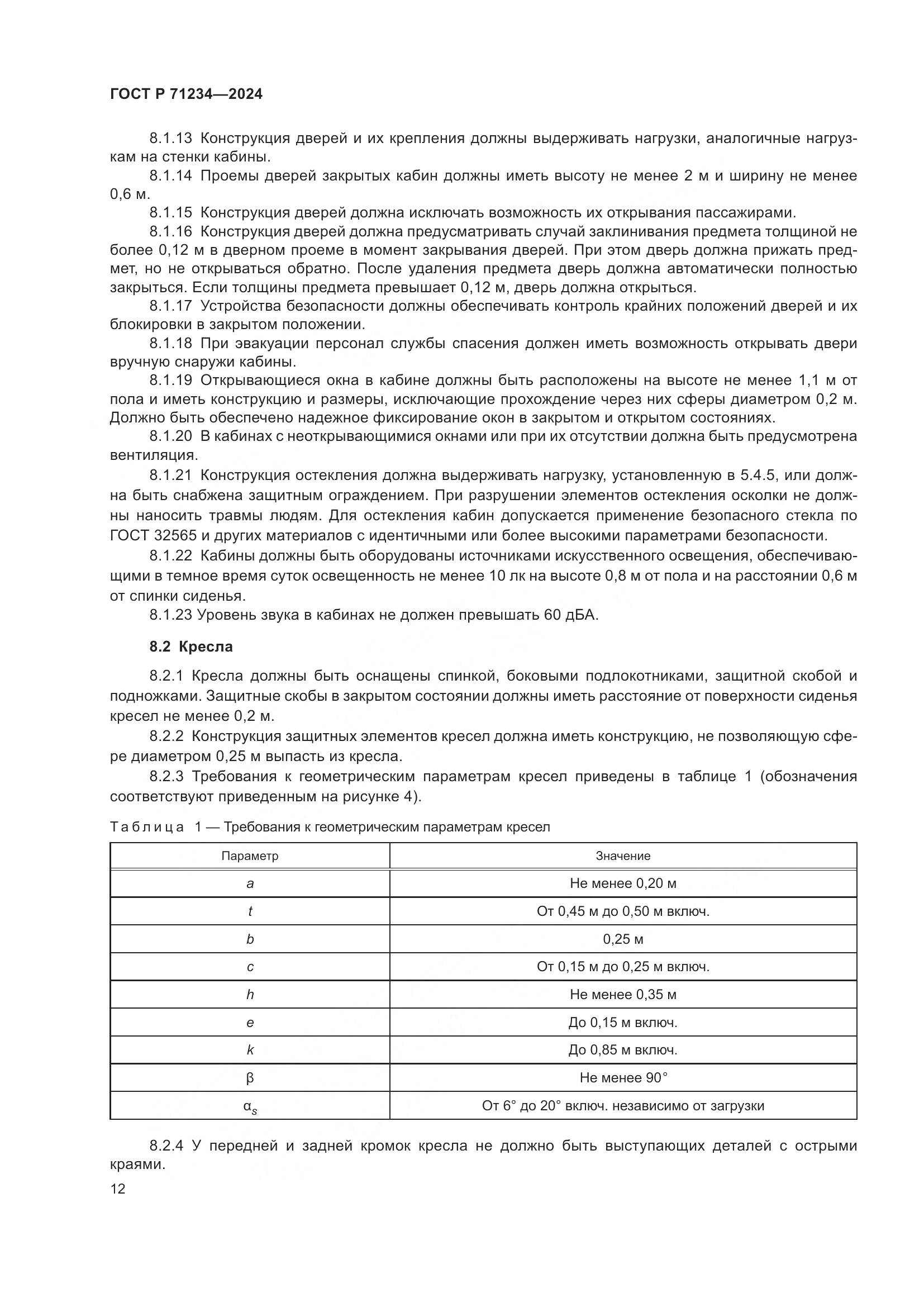 ГОСТ Р 71234—2024

8.1.13 Конструкция дверей и их крепления должны выдерживать нагрузки, аналогичные нагрузкам на стенки кабины.

8.1.14 Проемы дверей закрытых кабин должны иметь высоту не менее 2 м и ширину не менее 0,6 м.

8.1.15 Конструкция дверей должна исключать возможность их открывания пассажирами.

8.1.16 Конструкция дверей должна предусматривать случай заклинивания предмета толщиной не более 0,12 м в дверном проеме в момент закрывания дверей. При этом дверь должна прижать предмет, но не открываться обратно. После удаления предмета дверь должна автоматически полностью закрыться. Если толщины предмета превышает 0,12 м, дверь должна открыться.

8.1.17 Устройства безопасности должны обеспечивать контроль крайних положений дверей и их блокировки в закрытом положении.

8.1.18 При эвакуации персонал службы спасения должен иметь возможность открывать двери вручную снаружи кабины.

8.1.19 Открывающиеся окна в кабине должны быть расположены на высоте не менее 1,1 м от пола и иметь конструкцию и размеры, исключающие прохождение через них сферы диаметром 0,2 м. Должно быть обеспечено надежное фиксирование окон в закрытом и открытом состояниях.

8.1.20 В кабинах с неоткрывающимися окнами или при их отсутствии должна быть предусмотрена вентиляция.

8.1.21 Конструкция остекления должна выдерживать нагрузку, установленную в 5.4.5, или должна быть снабжена защитным ограждением. При разрушении элементов остекления осколки не должны наносить травмы людям. Для остекления кабин допускается применение безопасного стекла по ГОСТ 32565 и других материалов с идентичными или более высокими параметрами безопасности.

8.1.22 Кабины должны быть оборудованы источниками искусственного освещения, обеспечивающими в темное время суток освещенность не менее 10 лк на высоте 0,8 м от пола и на расстоянии 0,6 м от спинки сиденья.

8.1.23 Уровень звука в кабинах не должен превышать 60 дБА.

8.2 Кресла

8.2.1 Кресла должны быть оснащены спинкой, боковыми подлокотниками, защитной скобой и подножками. Защитные скобы в закрытом состоянии должны иметь расстояние от поверхности сиденья кресел не менее 0,2 м.

8.2.2 Конструкция защитных элементов кресел должна иметь конструкцию, не позволяющую сфере диаметром 0,25 м выпасть из кресла.

8.2.3 Требования к геометрическим параметрам кресел приведены в таблице 1 (обозначения соответствуют приведенным на рисунке 4).

Таблица 1 — Требования к геометрическим параметрам кресел

| Параметр | Значение |
|---|---|
| $a$ | Не менее 0,20 м |
| $t$ | От 0,45 м до 0,50 м включ. |
| $b$ | 0,25 м |
| $c$ | От 0,15 м до 0,25 м включ. |
| $h$ | Не менее 0,35 м |
| $e$ | До 0,15 м включ. |
| $k$ | До 0,85 м включ. |
| $\beta$ | Не менее 90° |
| $\alpha_s$ | От 6° до 20° включ. независимо от загрузки |

8.2.4 У передней и задней кромок кресла не должно быть выступающих деталей с острыми краями.

12